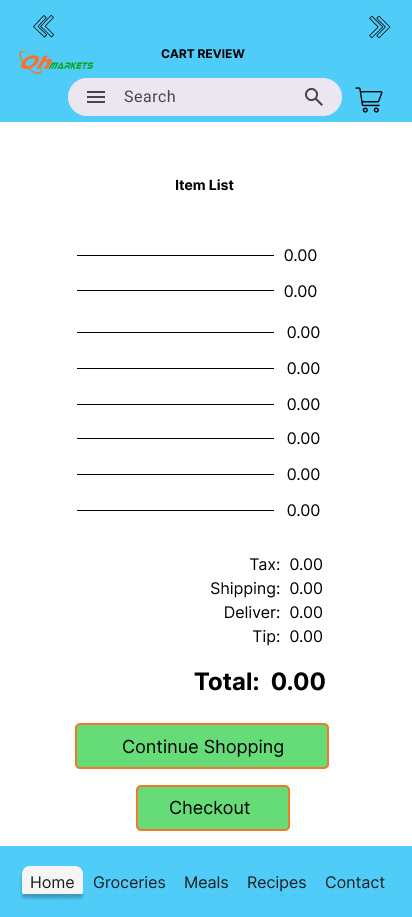 Oh MARKETS

CART REVIEW

Search

Item List

0.00
0.00
0.00
0.00
0.00
0.00
0.00
0.00

Tax: 0.00
Shipping: 0.00
Deliver: 0.00
Tip: 0.00

Total: 0.00

Continue Shopping

Checkout

Home Groceries Meals Recipes Contact